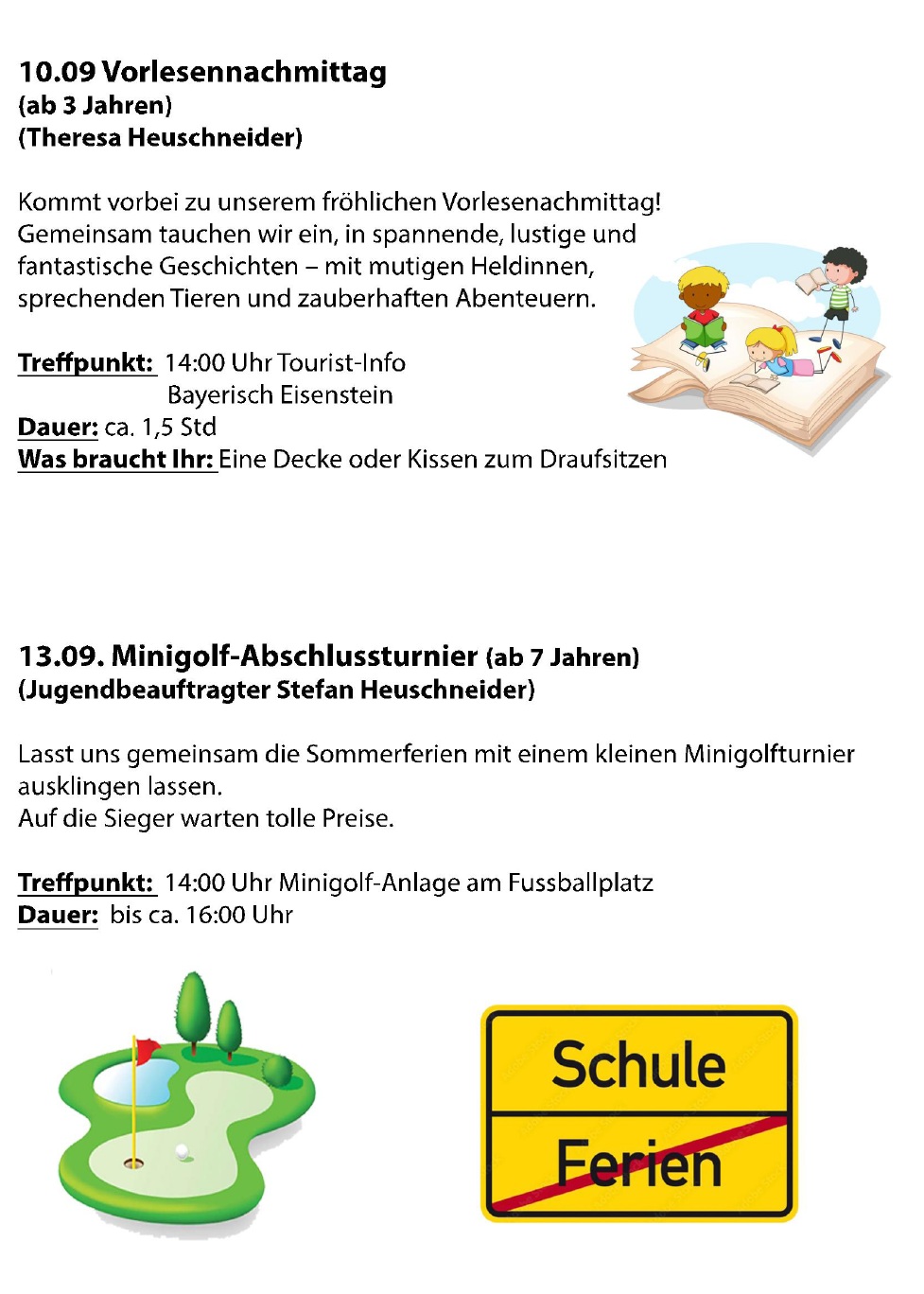 10.09 Vorlesennachmittag
(ab 3 Jahren)
(Theresa Heuschneider)

Kommt vorbei zu unserem fröhlichen Vorlesenachmittag! Gemeinsam tauchen wir ein, in spannende, lustige und fantastische Geschichten – mit mutigen Heldinnen, sprechenden Tieren und zauberhaften Abenteuern.

Treffpunkt: 14:00 Uhr Tourist-Info Bayerisch Eisenstein
Dauer: ca. 1,5 Std
Was braucht Ihr: Eine Decke oder Kissen zum Draufsitzen

13.09. Minigolf-Abschlussturnier (ab 7 Jahren)
(Jugendbeauftragter Stefan Heuschneider)

Lasst uns gemeinsam die Sommerferien mit einem kleinen Minigolfturnier ausklingen lassen.
Auf die Sieger warten tolle Preise.

Treffpunkt: 14:00 Uhr Minigolf-Anlage am Fussballplatz
Dauer: bis ca. 16:00 Uhr

Schule
Ferien